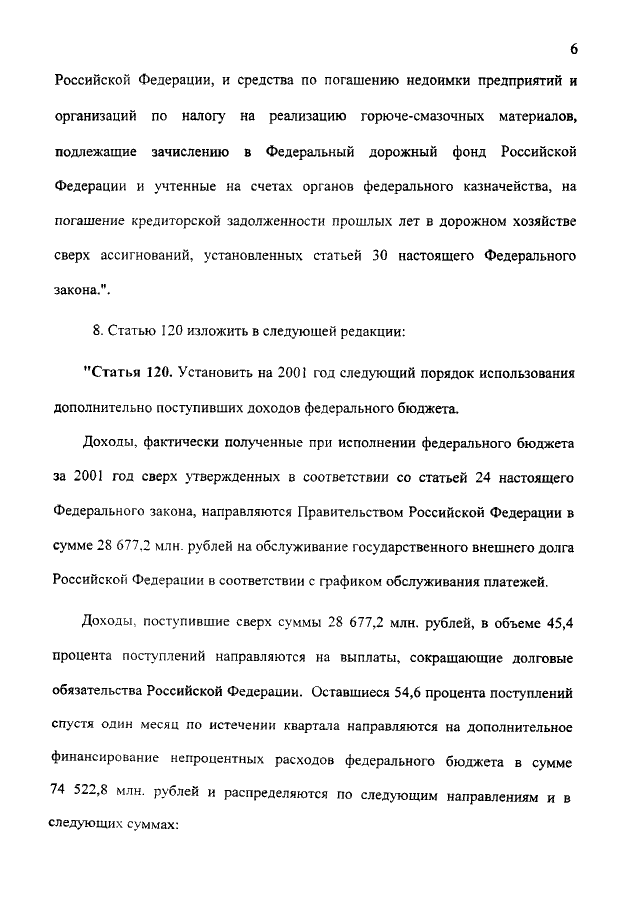 6

Российской Федерации, и средства по погашению недоимки предприятий и организаций по налогу на реализацию горюче-смазочных материалов, подлежащие зачислению в Федеральный дорожный фонд Российской Федерации и учтенные на счетах органов федерального казначейства, на погашение кредиторской задолженности прошлых лет в дорожном хозяйстве сверх ассигнований, установленных статьей 30 настоящего Федерального закона.".

8. Статью 120 изложить в следующей редакции:

"Статья 120. Установить на 2001 год следующий порядок использования дополнительно поступивших доходов федерального бюджета.

Доходы, фактически полученные при исполнении федерального бюджета за 2001 год сверх утвержденных в соответствии со статьей 24 настоящего Федерального закона, направляются Правительством Российской Федерации в сумме 28 677,2 млн. рублей на обслуживание государственного внешнего долга Российской Федерации в соответствии с графиком обслуживания платежей.

Доходы, поступившие сверх суммы 28 677,2 млн. рублей, в объеме 45,4 процента поступлений направляются на выплаты, сокращающие долговые обязательства Российской Федерации. Оставшиеся 54,6 процента поступлений спустя один месяц по истечении квартала направляются на дополнительное финансирование непроцентных расходов федерального бюджета в сумме 74 522,8 млн. рублей и распределяются по следующим направлениям и в следующих суммах: